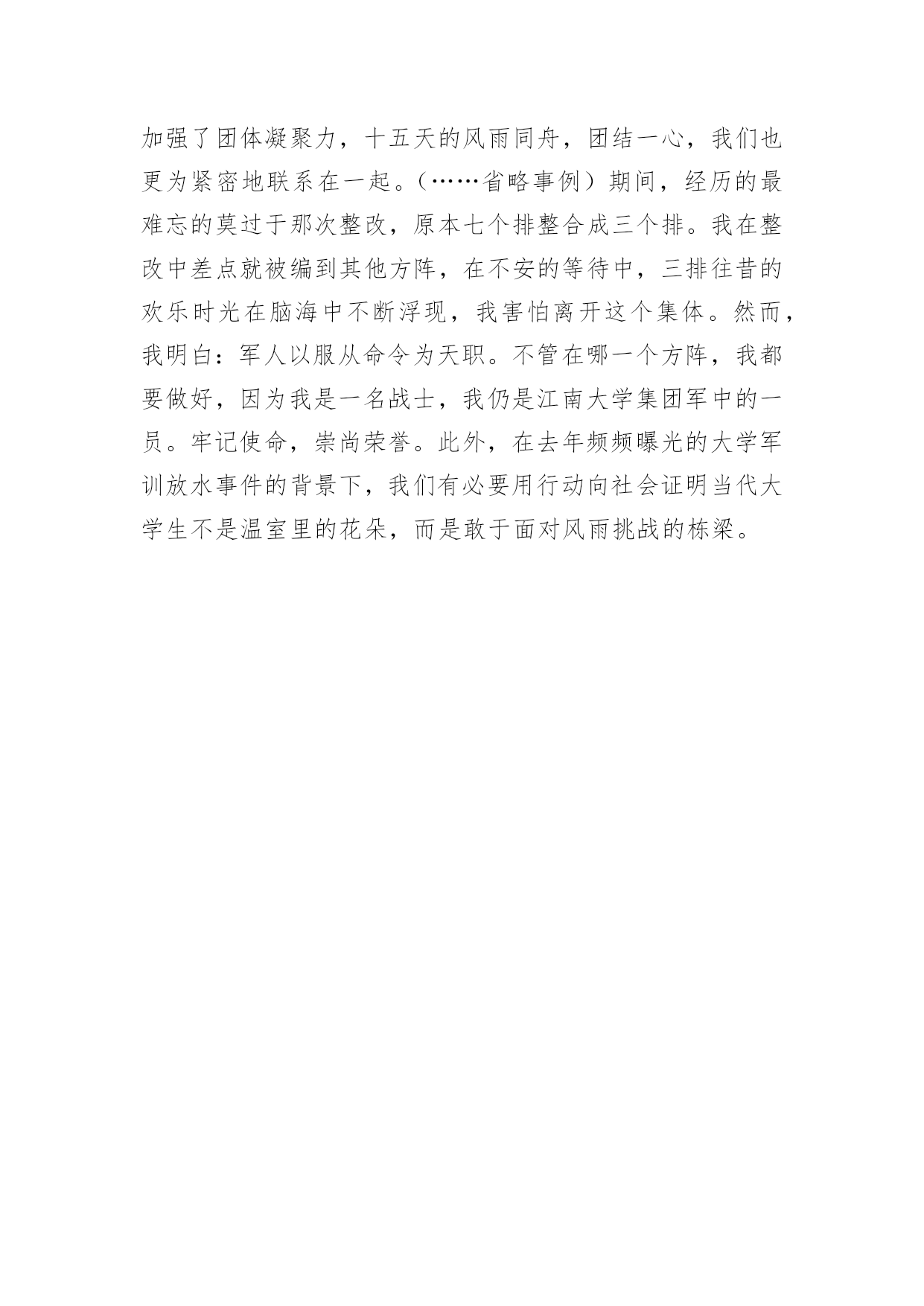 加强了团体凝聚力，十五天的风雨同舟，团结一心，我们也更为紧密地联系在一起。（……省略事例）期间，经历的最难忘的莫过于那次整改，原本七个排整合成三个排。我在整改中差点就被编到其他方阵，在不安的等待中，三排往昔的欢乐时光在脑海中不断浮现，我害怕离开这个集体。然而，我明白：军人以服从命令为天职。不管在哪一个方阵，我都要做好，因为我是一名战士，我仍是江南大学集团军中的一员。牢记使命，崇尚荣誉。此外，在去年频频曝光的大学军训放水事件的背景下，我们有必要用行动向社会证明当代大学生不是温室里的花朵，而是敢于面对风雨挑战的栋梁。